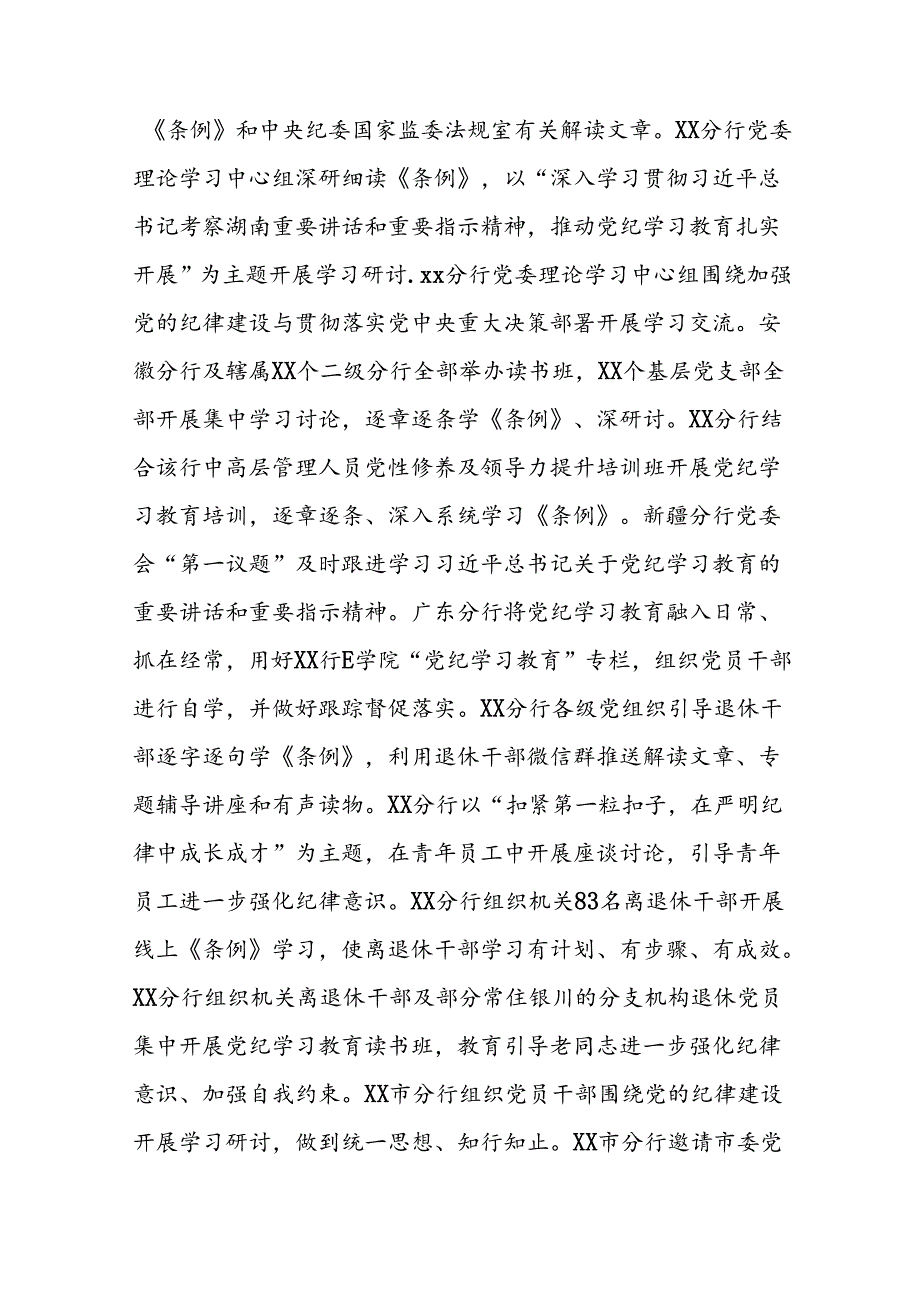 《条例》和中央纪委国家监委法规室有关解读文章。XX分行党委理论学习中心组深研细读《条例》，以“深入学习贯彻习近平总书记考察湖南重要讲话和重要指示精神，推动党纪学习教育扎实开展”为主题开展学习研讨.xx分行党委理论学习中心组围绕加强党的纪律建设与贯彻落实党中央重大决策部署开展学习交流。安徽分行及辖属XX个二级分行全部举办读书班，XX个基层党支部全部开展集中学习讨论，逐章逐条学《条例》、深研讨。XX分行结合该行中高层管理人员党性修养及领导力提升培训班开展党纪学习教育培训，逐章逐条、深入系统学习《条例》。新疆分行党委会“第一议题”及时跟进学习习近平总书记关于党纪学习教育的重要讲话和重要指示精神。广东分行将党纪学习教育融入日常、抓在经常，用好XX行E学院“党纪学习教育”专栏，组织党员干部进行自学，并做好跟踪督促落实。XX分行各级党组织引导退休干部逐字逐句学《条例》，利用退休干部微信群推送解读文章、专题辅导讲座和有声读物。XX分行以“扣紧第一粒扣子，在严明纪律中成长成才”为主题，在青年员工中开展座谈讨论，引导青年员工进一步强化纪律意识。XX分行组织机关83名离退休干部开展线上《条例》学习，使离退休干部学习有计划、有步骤、有成效。XX分行组织机关离退休干部及部分常住银川的分支机构退休党员集中开展党纪学习教育读书班，教育引导老同志进一步强化纪律意识、加强自我约束。XX市分行组织党员干部围绕党的纪律建设开展学习研讨，做到统一思想、知行知止。XX市分行邀请市委党